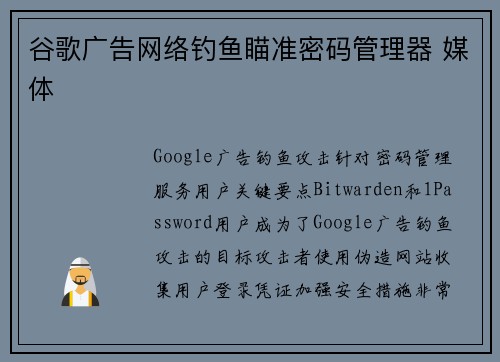 谷歌广告网络钓鱼瞄准密码管理器 媒体

Google广告钓鱼攻击针对密码管理服务用户关键要点Bitwarden和1Password用户成为了Google广告钓鱼攻击的目标攻击者使用伪造网站收集用户登录凭证加强安全措施非常